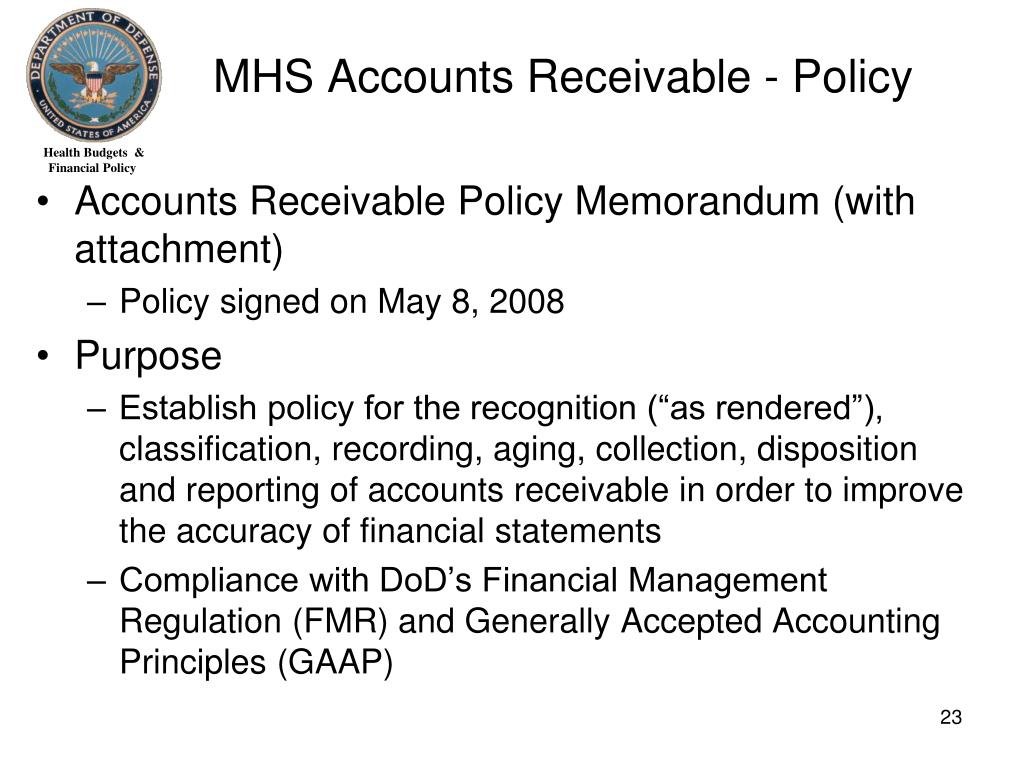 DEPARTMENT OF DEFENSE
UNITED STATES OF AMERICA

Health Budgets & Financial Policy

MHS Accounts Receivable - Policy

• Accounts Receivable Policy Memorandum (with attachment)
– Policy signed on May 8, 2008
• Purpose
– Establish policy for the recognition (“as rendered”), classification, recording, aging, collection, disposition and reporting of accounts receivable in order to improve the accuracy of financial statements
– Compliance with DoD’s Financial Management Regulation (FMR) and Generally Accepted Accounting Principles (GAAP)

23